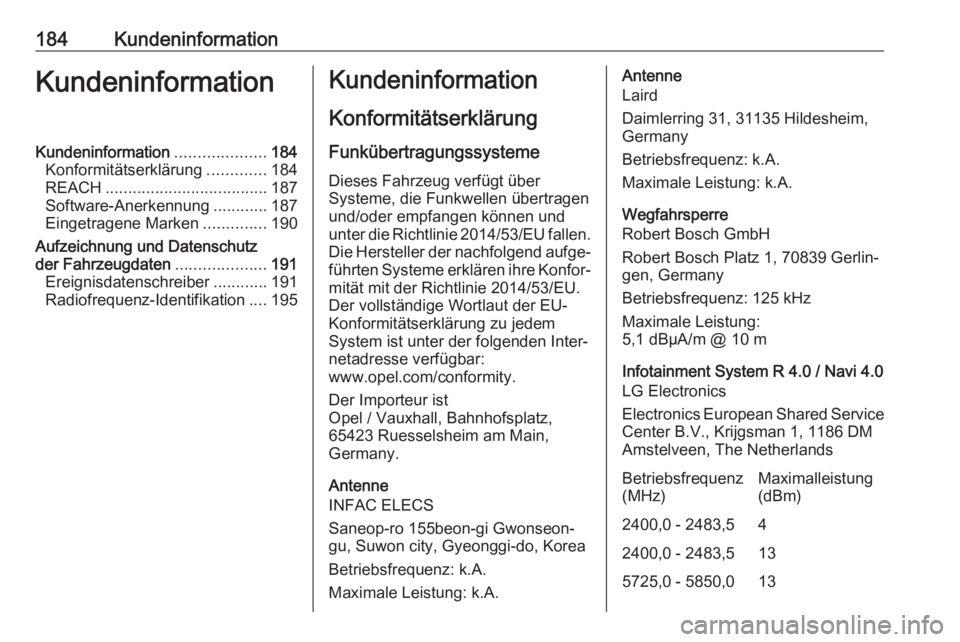 184 Kundeninformation

Kundeninformation

Kundeninformation .................... 184
Konformitätserklärung ............. 184
REACH .................................... 187
Software-Anerkennung ............ 187
Eingetragene Marken .............. 190
Aufzeichnung und Datenschutz der Fahrzeugdaten .................... 191
Ereignisdatenschreiber ............ 191
Radiofrequenz-Identifikation .... 195

Kundeninformation

Konformitätserklärung

Funkübertragungssysteme

Dieses Fahrzeug verfügt über Systeme, die Funkwellen übertragen und/oder empfangen können und unter die Richtlinie 2014/53/EU fallen. Die Hersteller der nachfolgend aufgeführten Systeme erklären ihre Konformität mit der Richtlinie 2014/53/EU. Der vollständige Wortlaut der EU-Konformitätserklärung zu jedem System ist unter der folgenden Internetadresse verfügbar: www.opel.com/conformity.

Der Importeur ist Opel / Vauxhall, Bahnhofsplatz, 65423 Ruesselsheim am Main, Germany.

Antenne
INFAC ELECS

Saneop-ro 155beon-gi Gwonseon-gu, Suwon city, Gyeonggi-do, Korea

Betriebsfrequenz: k.A.

Maximale Leistung: k.A.

Antenne
Laird

Daimlerring 31, 31135 Hildesheim, Germany

Betriebsfrequenz: k.A.

Maximale Leistung: k.A.

Wegfahrsperre
Robert Bosch GmbH

Robert Bosch Platz 1, 70839 Gerlingen, Germany

Betriebsfrequenz: 125 kHz

Maximale Leistung:
5,1 dBµA/m @ 10 m

Infotainment System R 4.0 / Navi 4.0
LG Electronics

Electronics European Shared Service Center B.V., Krijgsman 1, 1186 DM Amstelveen, The Netherlands

| Betriebsfrequenz (MHz) | Maximalleistung (dBm) |
|---|---|
| 2400,0 - 2483,5 | 4 |
| 2400,0 - 2483,5 | 13 |
| 5725,0 - 5850,0 | 13 |

carmanualsonline.info